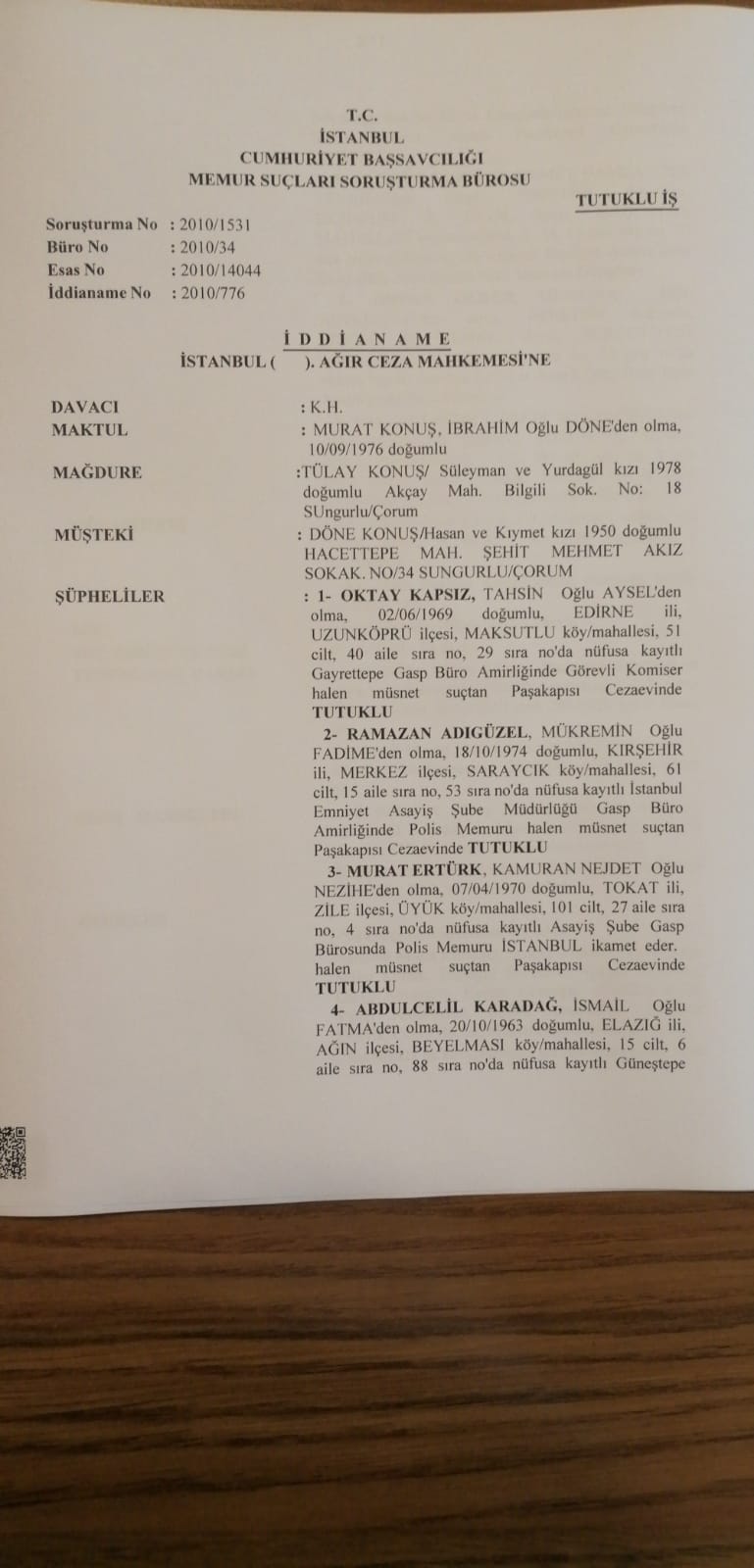 T.C.
İSTANBUL
CUMHURİYET BAŞSAVCILIĞI
MEMUR SUÇLARI SORUŞTURMA BÜROSU

TUTUKLU İŞ

Soruşturma No : 2010/1531
Büro No : 2010/34
Esas No : 2010/14044
İddianame No : 2010/776

İ D D İ A N A M E
İSTANBUL ( ). AĞIR CEZA MAHKEMESİ'NE

DAVACI : K.H.
MAKTUL : MURAT KONUŞ, İBRAHİM Oğlu DÖNE'den olma, 10/09/1976 doğumlu
MAĞDURE :TÜLAY KONUŞ/ Süleyman ve Yurdagül kızı 1978 doğumlu Akçay Mah. Bilgili Sok. No: 18 SUngurlu/Çorum
MÜŞTEKİ : DÖNE KONUŞ/Hasan ve Kıymet kızı 1950 doğumlu HACETTEPE MAH. ŞEHİT MEHMET AKIZ SOKAK. NO/34 SUNGURLU/ÇORUM
ŞÜPHELİLER : 1- OKTAY KAPSIZ, TAHSİN Oğlu AYSEL'den olma, 02/06/1969 doğumlu, EDİRNE ili, UZUNKÖPRÜ ilçesi, MAKSUTLU köy/mahallesi, 51 cilt, 40 aile sıra no, 29 sıra no'da nüfusa kayıtlı Gayrettepe Gasp Büro Amirliğinde Görevli Komiser halen müsnet suçtan Paşakapısı Cezaevinde TUTUKLU

2- RAMAZAN ADIGÜZEL, MÜKREMİN Oğlu FADİME'den olma, 18/10/1974 doğumlu, KIRŞEHİR ili, MERKEZ ilçesi, SARAYCIK köy/mahallesi, 61 cilt, 15 aile sıra no, 53 sıra no'da nüfusa kayıtlı İstanbul Emniyet Asayiş Şube Müdürlüğü Gasp Büro Amirliğinde Polis Memuru halen müsnet suçtan Paşakapısı Cezaevinde TUTUKLU

3- MURAT ERTÜRK, KAMURAN NEJDET Oğlu NEZİHE'den olma, 07/04/1970 doğumlu, TOKAT ili, ZİLE ilçesi, ÜYÜK köy/mahallesi, 101 cilt, 27 aile sıra no, 4 sıra no'da nüfusa kayıtlı Asayiş Şube Gasp Bürosunda Polis Memuru İSTANBUL ikamet eder. halen müsnet suçtan Paşakapısı Cezaevinde TUTUKLU

4- ABDULCELİL KARADAĞ, İSMAİL Oğlu FATMA'den olma, 20/10/1963 doğumlu, ELAZIĞ ili, AĞIN ilçesi, BEYELMASI köy/mahallesi, 15 cilt, 6 aile sıra no, 88 sıra no'da nüfusa kayıtlı Güneştepe